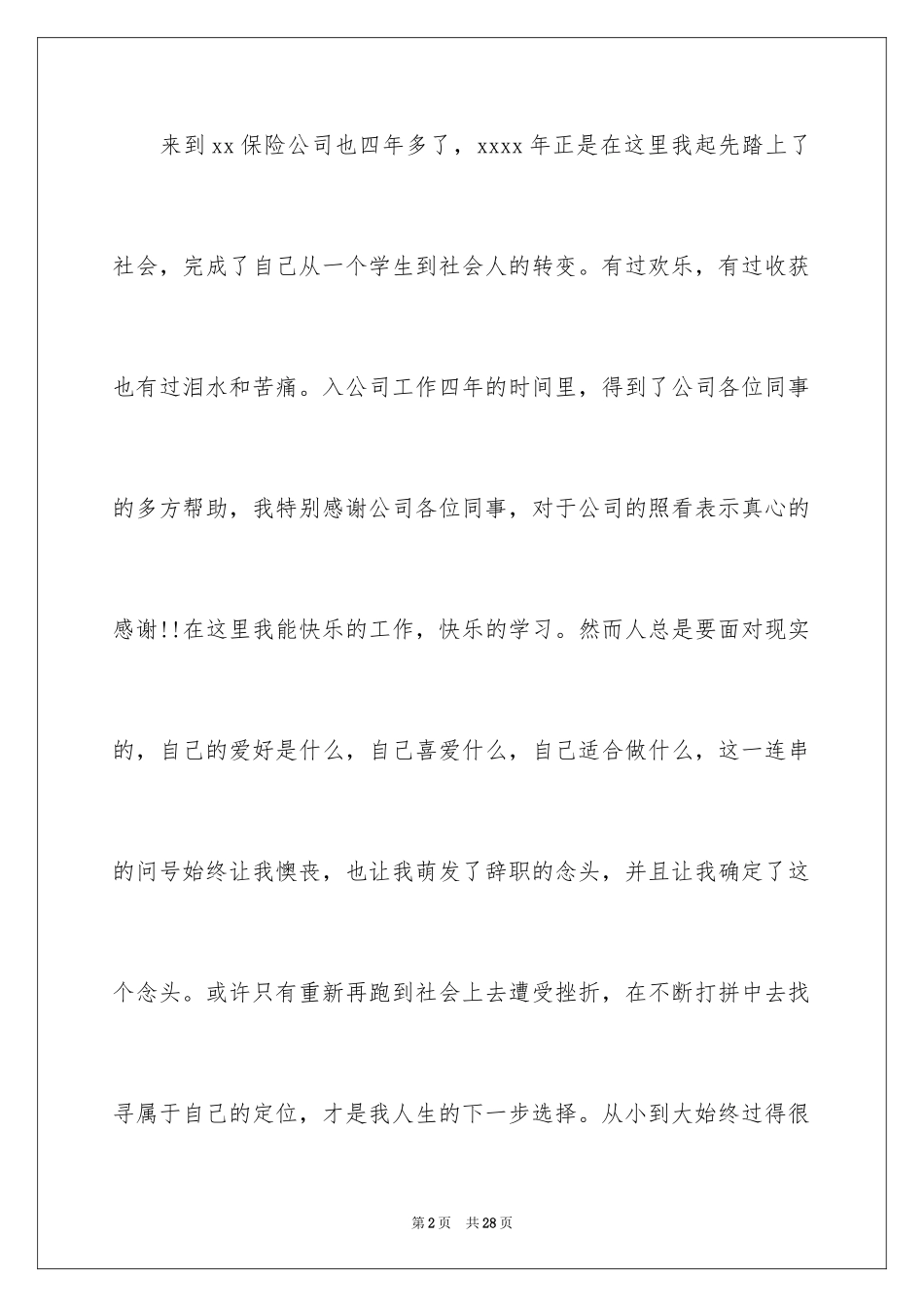 来到xx保险公司也四年多了，xxxx年正是在这里我起先踏上了社会，完成了自己从一个学生到社会人的转变。有过欢乐，有过收获也有过泪水和苦痛。入公司工作四年的时间里，得到了公司各位同事的多方帮助，我特别感谢公司各位同事，对于公司的照看表示真心的感谢!!在这里我能快乐的工作，快乐的学习。然而人总是要面对现实的，自己的爱好是什么，自己喜爱什么，自己适合做什么，这一连串的问号始终让我懊丧，也让我萌发了辞职的念头，并且让我确定了这个念头。或许只有重新再跑到社会上去遭受挫折，在不断打拼中去找寻属于自己的定位，才是我人生的下一步选择。从小到大始终过得很

第2页 共28页